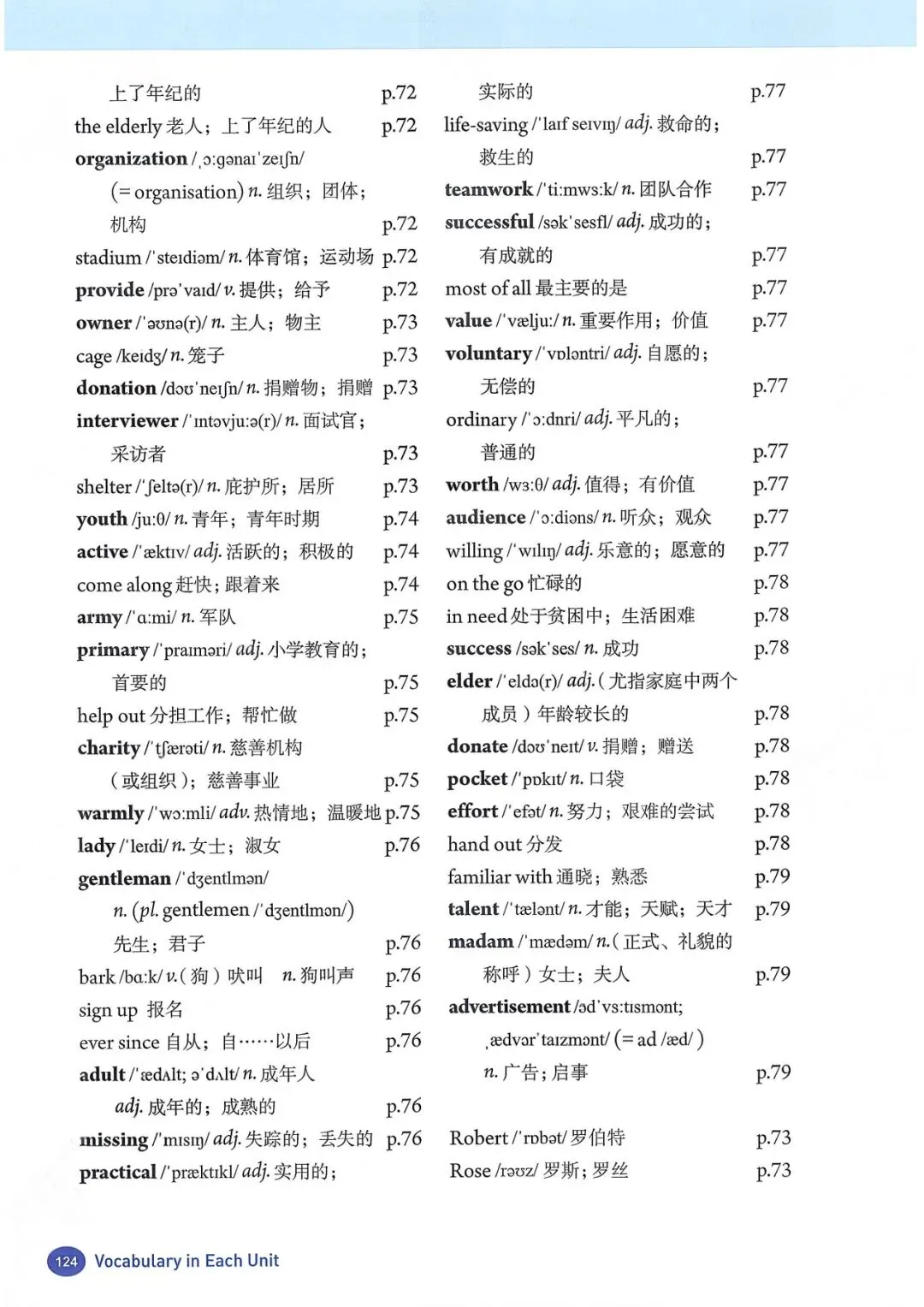 上了年纪的 p.72
the elderly 老人；上了年纪的人 p.72
organization /ˌɔːɡənaɪˈzeɪʃn/ (= organisation) n. 组织；团体；机构 p.72
stadium /ˈsteɪdiəm/ n. 体育馆；运动场 p.72
provide /prəˈvaɪd/ v. 提供；给予 p.72
owner /ˈəʊnə(r)/ n. 主人；物主 p.73
cage /keɪdʒ/ n. 笼子 p.73
donation /dəʊˈneɪʃn/ n. 捐赠物；捐赠 p.73
interviewer /ˈɪntəvjuːə(r)/ n. 面试官；采访者 p.73
shelter /ˈʃeltə(r)/ n. 庇护所；居所 p.73
youth /juːθ/ n. 青年；青年时期 p.74
active /ˈæktɪv/ adj. 活跃的；积极的 p.74
come along 赶快；跟着来 p.74
army /ˈɑːmi/ n. 军队 p.75
primary /ˈpraɪməri/ adj. 小学教育的；首要的 p.75
help out 分担工作；帮忙做 p.75
charity /ˈtʃærəti/ n. 慈善机构（或组织）；慈善事业 p.75
warmly /ˈwɔːmli/ adv. 热情地；温暖地 p.75
lady /ˈleɪdi/ n. 女士；淑女 p.76
gentleman /ˈdʒentlmən/ n. (pl. gentlemen /ˈdʒentlmən/) 先生；君子 p.76
bark /bɑːk/ v.（狗）吠叫 n. 狗叫声 p.76
sign up 报名 p.76
ever since 自从；自……以后 p.76
adult /ˈædʌlt; əˈdʌlt/ n. 成年人 adj. 成年的；成熟的 p.76
missing /ˈmɪsɪŋ/ adj. 失踪的；丢失的 p.76
practical /ˈpræktɪkl/ adj. 实用的；实际的 p.77
life-saving /ˈlaɪf seɪvɪŋ/ adj. 救命的；救生的 p.77
teamwork /ˈtiːmwɜːk/ n. 团队合作 p.77
successful /səkˈsesfl/ adj. 成功的；有成就的 p.77
most of all 最主要的是 p.77
value /ˈvæljuː/ n. 重要作用；价值 p.77
voluntary /ˈvɒləntri/ adj. 自愿的；无偿的 p.77
ordinary /ˈɔːdnri/ adj. 平凡的；普通的 p.77
worth /wɜːθ/ adj. 值得；有价值 p.77
audience /ˈɔːdiəns/ n. 听众；观众 p.77
willing /ˈwɪlɪŋ/ adj. 乐意的；愿意的 p.77
on the go 忙碌的 p.78
in need 处于贫困中；生活困难 p.78
success /səkˈses/ n. 成功 p.78
elder /ˈeldə(r)/ adj.（尤指家庭中两个成员）年龄较长的 p.78
donate /dəʊˈneɪt/ v. 捐赠；赠送 p.78
pocket /ˈpɒkɪt/ n. 口袋 p.78
effort /ˈefət/ n. 努力；艰难的尝试 p.78
hand out 分发 p.78
familiar with 通晓；熟悉 p.79
talent /ˈtælənt/ n. 才能；天赋；天才 p.79
madam /ˈmædəm/ n.（正式、礼貌的称呼）女士；夫人 p.79
advertisement /ədˈvɜːtɪsmənt; ˌædvərˈtaɪzmənt/ (= ad /æd/) n. 广告；启事 p.79

Robert /ˈrɒbət/ 罗伯特 p.73
Rose /rəʊz/ 罗斯；罗丝 p.73

124 Vocabulary in Each Unit